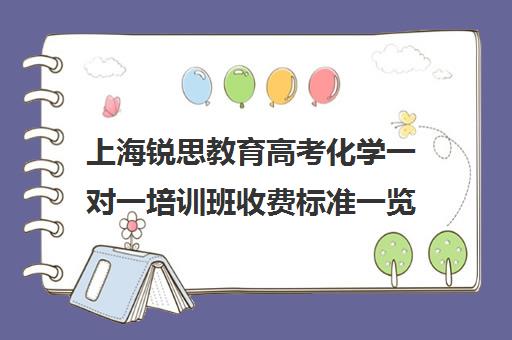 上海锐思教育高考化学一对一培训班收费标准一览